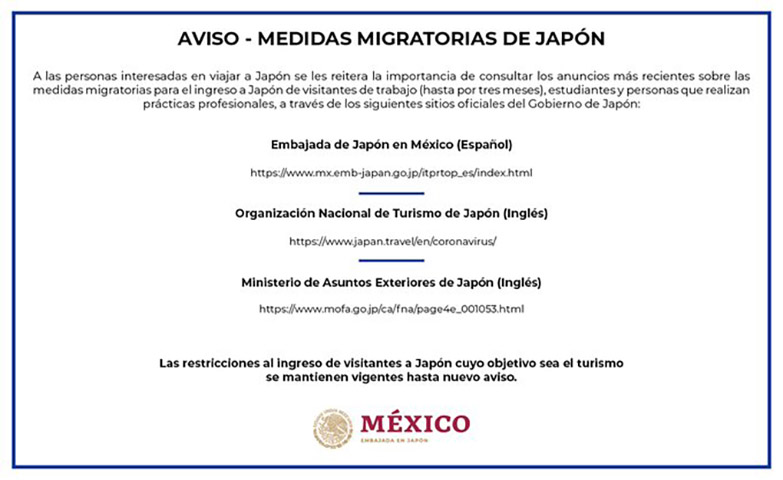 AVISO - MEDIDAS MIGRATORIAS DE JAPÓN

A las personas interesadas en viajar a Japón se les reitera la importancia de consultar los anuncios más recientes sobre las medidas migratorias para el ingreso a Japón de visitantes de trabajo (hasta por tres meses), estudiantes y personas que realizan prácticas profesionales, a través de los siguientes sitios oficiales del Gobierno de Japón:

Embajada de Japón en México (Español)

https://www.mx.emb-japan.go.jp/itprtop_es/index.html

Organización Nacional de Turismo de Japón (Inglés)

https://www.japan.travel/en/coronavirus/

Ministerio de Asuntos Exteriores de Japón (Inglés)

https://www.mofa.go.jp/ca/fna/page4e_001053.html

Las restricciones al ingreso de visitantes a Japón cuyo objetivo sea el turismo se mantienen vigentes hasta nuevo aviso.

MÉXICO
EMBAJADA EN JAPÓN